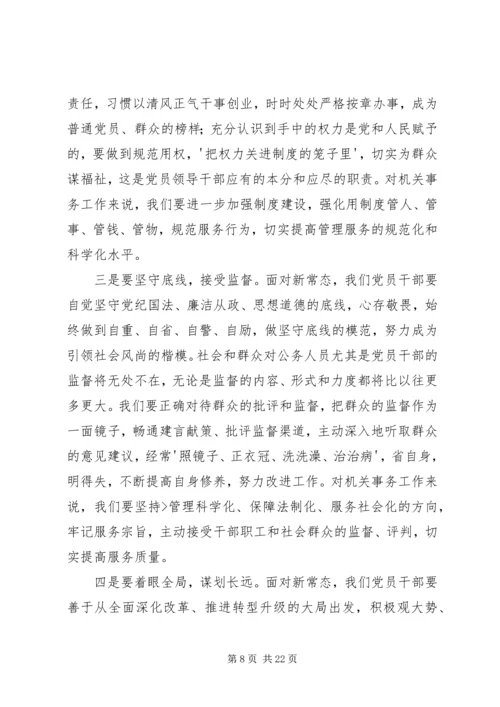 责任，习惯以清风正气干事创业，时时处处严格按章办事，成为普通党员、群众的榜样；充分认识到手中的权力是党和人民赋予的，要做到规范用权，'把权力关进制度的笼子里'，切实为群众谋福祉，这是党员领导干部应有的本分和应尽的职责。对机关事务工作来说，我们要进一步加强制度建设，强化用制度管人、管事、管钱、管物，规范服务行为，切实提高管理服务的规范化和科学化水平。

三是要坚守底线，接受监督。面对新常态，我们党员干部要自觉坚守党纪国法、廉洁从政、思想道德的底线，心存敬畏，始终做到自重、自省、自警、自励，做坚守底线的模范，努力成为引领社会风尚的楷模。社会和群众对公务人员尤其是党员干部的监督将无处不在，无论是监督的内容、形式和力度都将比以往更多更大。我们要正确对待群众的批评和监督，把群众的监督作为一面镜子，畅通建言献策、批评监督渠道，主动深入地听取群众的意见建议，经常'照镜子、正衣冠、洗洗澡、治治病'，省自身，明得失，不断提高自身修养，努力改进工作。对机关事务工作来说，我们要坚持>管理科学化、保障法制化、服务社会化的方向，牢记服务宗旨，主动接受干部职工和社会群众的监督、评判，切实提高服务质量。

四是要着眼全局，谋划长远。面对新常态，我们党员干部要善于从全面深化改革、推进转型升级的大局出发，积极观大势、

第 8 页 共 22 页